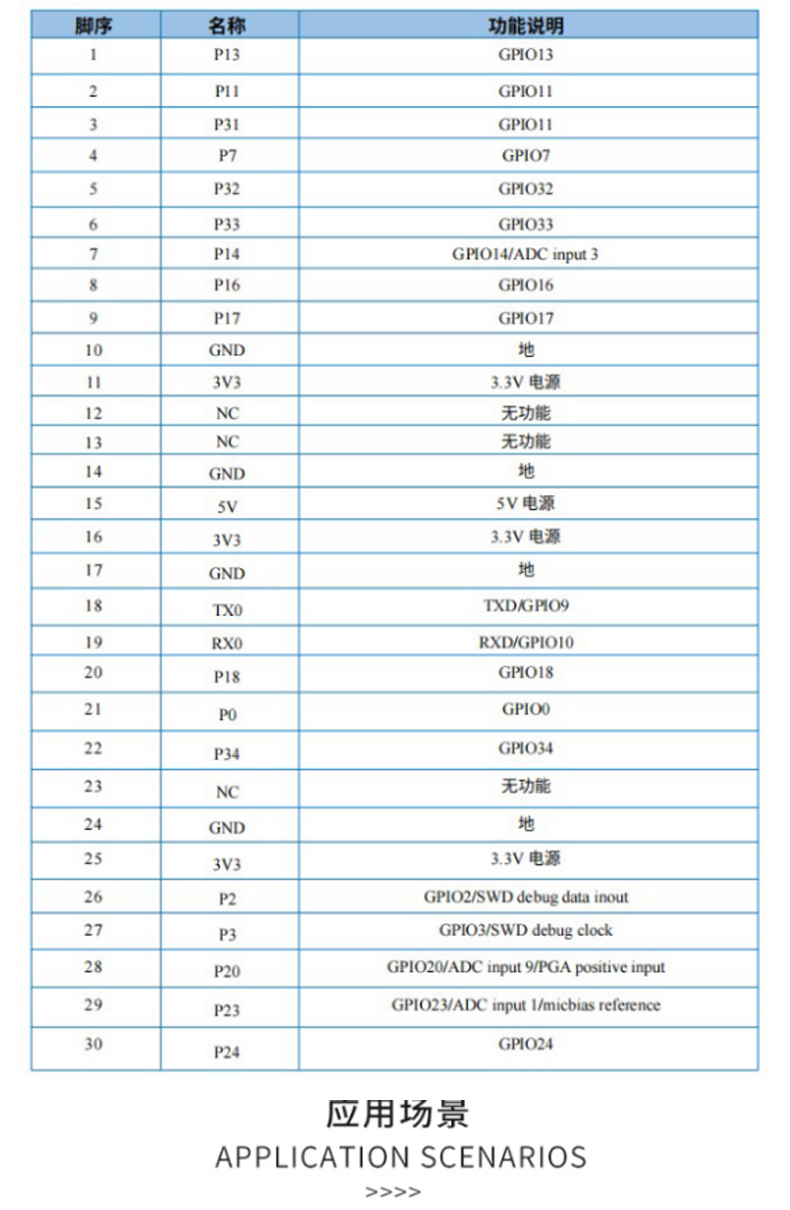 | 脚序 | 名称 | 功能说明 |
|---|---|---|
| 1 | P13 | GPIO13 |
| 2 | P11 | GPIO11 |
| 3 | P31 | GPIO11 |
| 4 | P7 | GPIO7 |
| 5 | P32 | GPIO32 |
| 6 | P33 | GPIO33 |
| 7 | P14 | GPIO14/ADC input 3 |
| 8 | P16 | GPIO16 |
| 9 | P17 | GPIO17 |
| 10 | GND | 地 |
| 11 | 3V3 | 3.3V 电源 |
| 12 | NC | 无功能 |
| 13 | NC | 无功能 |
| 14 | GND | 地 |
| 15 | 5V | 5V 电源 |
| 16 | 3V3 | 3.3V 电源 |
| 17 | GND | 地 |
| 18 | TX0 | TXD/GPIO9 |
| 19 | RX0 | RXD/GPIO10 |
| 20 | P18 | GPIO18 |
| 21 | P0 | GPIO0 |
| 22 | P34 | GPIO34 |
| 23 | NC | 无功能 |
| 24 | GND | 地 |
| 25 | 3V3 | 3.3V 电源 |
| 26 | P2 | GPIO2/SWD debug data inout |
| 27 | P3 | GPIO3/SWD debug clock |
| 28 | P20 | GPIO20/ADC input 9/PGA positive input |
| 29 | P23 | GPIO23/ADC input 1/micbias reference |
| 30 | P24 | GPIO24 |

应用场景
APPLICATION SCENARIOS
>>>>